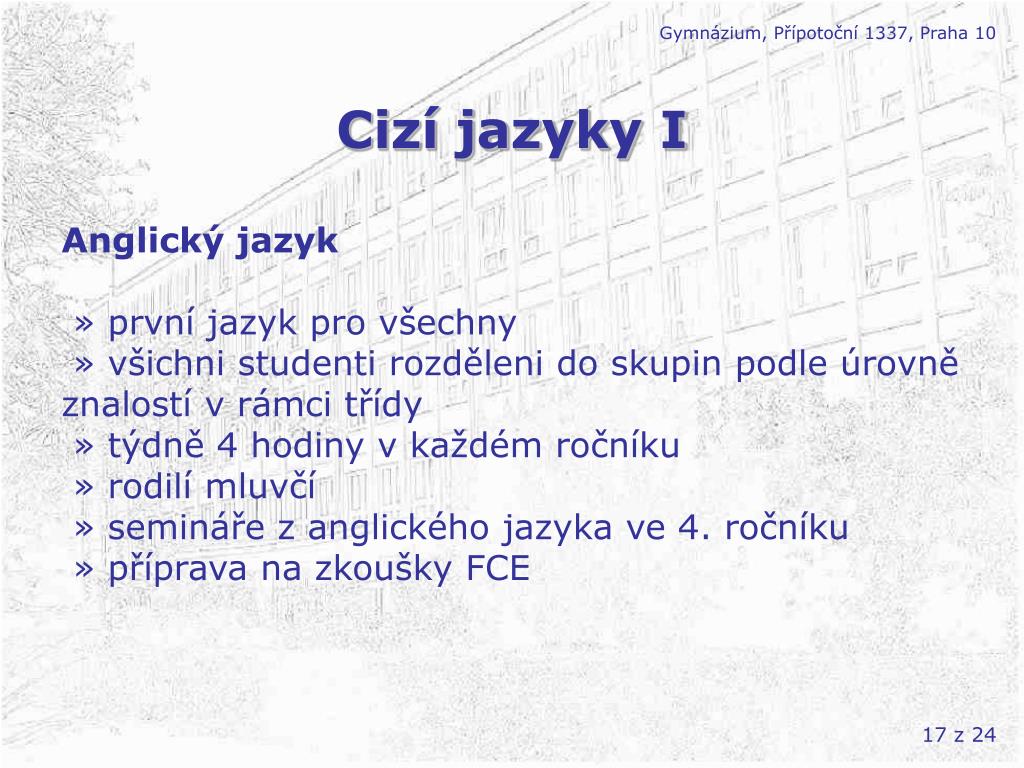 Gymnázium, Přípotoční 1337, Praha 10

Cizí jazyky I

Anglický jazyk

» první jazyk pro všechny
» všichni studenti rozděleni do skupin podle úrovně znalostí v rámci třídy
» týdně 4 hodiny v každém ročníku
» rodilí mluvčí
» semináře z anglického jazyka ve 4. ročníku
» příprava na zkoušky FCE

17 z 24